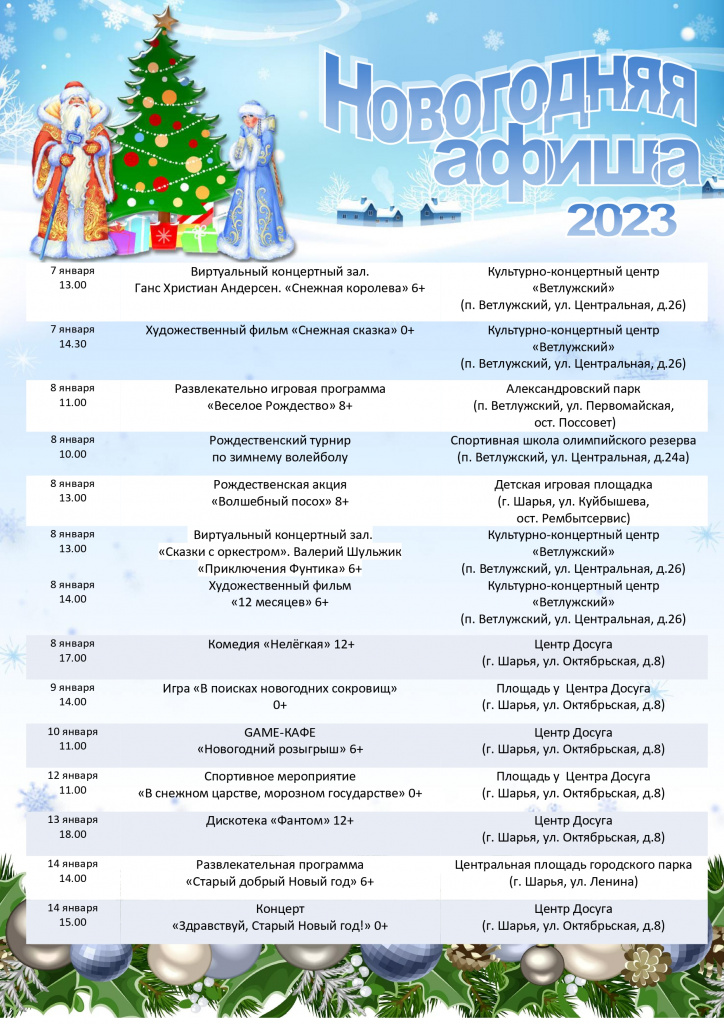 Новогодняя афиша 2023

| | | |
|---|---|---|
| 7 января 13.00 | Виртуальный концертный зал. Ганс Христиан Андерсен. «Снежная королева» 6+ | Культурно-концертный центр «Ветлужский» (п. Ветлужский, ул. Центральная, д.26) |
| 7 января 14.30 | Художественный фильм «Снежная сказка» 0+ | Культурно-концертный центр «Ветлужский» (п. Ветлужский, ул. Центральная, д.26) |
| 8 января 11.00 | Развлекательно игровая программа «Веселое Рождество» 8+ | Александровский парк (п. Ветлужский, ул. Первомайская, ост. Поссовет) |
| 8 января 10.00 | Рождественский турнир по зимнему волейболу | Спортивная школа олимпийского резерва (п. Ветлужский, ул. Центральная, д.24а) |
| 8 января 13.00 | Рождественская акция «Волшебный посох» 8+ | Детская игровая площадка (г. Шарья, ул. Куйбышева, ост. Рембытсервис) |
| 8 января 13.00 | Виртуальный концертный зал. «Сказки с оркестром». Валерий Шульжик «Приключения Фунтика» 6+ | Культурно-концертный центр «Ветлужский» (п. Ветлужский, ул. Центральная, д.26) |
| 8 января 14.00 | Художественный фильм «12 месяцев» 6+ | Культурно-концертный центр «Ветлужский» (п. Ветлужский, ул. Центральная, д.26) |
| 8 января 17.00 | Комедия «Нелёгкая» 12+ | Центр Досуга (г. Шарья, ул. Октябрьская, д.8) |
| 9 января 14.00 | Игра «В поисках новогодних сокровищ» 0+ | Площадь у Центра Досуга (г. Шарья, ул. Октябрьская, д.8) |
| 10 января 11.00 | GAME-КАФЕ «Новогодний розыгрыш» 6+ | Центр Досуга (г. Шарья, ул. Октябрьская, д.8) |
| 12 января 11.00 | Спортивное мероприятие «В снежном царстве, морозном государстве» 0+ | Площадь у Центра Досуга (г. Шарья, ул. Октябрьская, д.8) |
| 13 января 18.00 | Дискотека «Фантом» 12+ | Центр Досуга (г. Шарья, ул. Октябрьская, д.8) |
| 14 января 14.00 | Развлекательная программа «Старый добрый Новый год» 6+ | Центральная площадь городского парка (г. Шарья, ул. Ленина) |
| 14 января 15.00 | Концерт «Здравствуй, Старый Новый год!» 0+ | Центр Досуга (г. Шарья, ул. Октябрьская, д.8) |